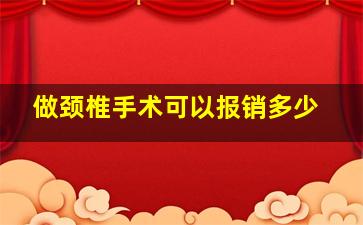 做颈椎手术可以报销多少